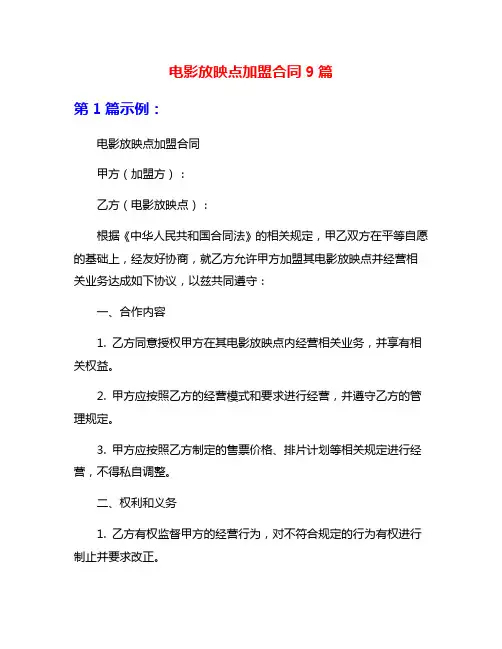 电影放映点加盟合同 9 篇

第 1 篇示例：

电影放映点加盟合同

甲方（加盟方）：

乙方（电影放映点）：

根据《中华人民共和国合同法》的相关规定，甲乙双方在平等自愿的基础上，经友好协商，就乙方允许甲方加盟其电影放映点并经营相关业务达成如下协议，以兹共同遵守：

一、合作内容

1. 乙方同意授权甲方在其电影放映点内经营相关业务，并享有相关权益。

2. 甲方应按照乙方的经营模式和要求进行经营，并遵守乙方的管理规定。

3. 甲方应按照乙方制定的售票价格、排片计划等相关规定进行经营，不得私自调整。

二、权利和义务

1. 乙方有权监督甲方的经营行为，对不符合规定的行为有权进行制止并要求改正。